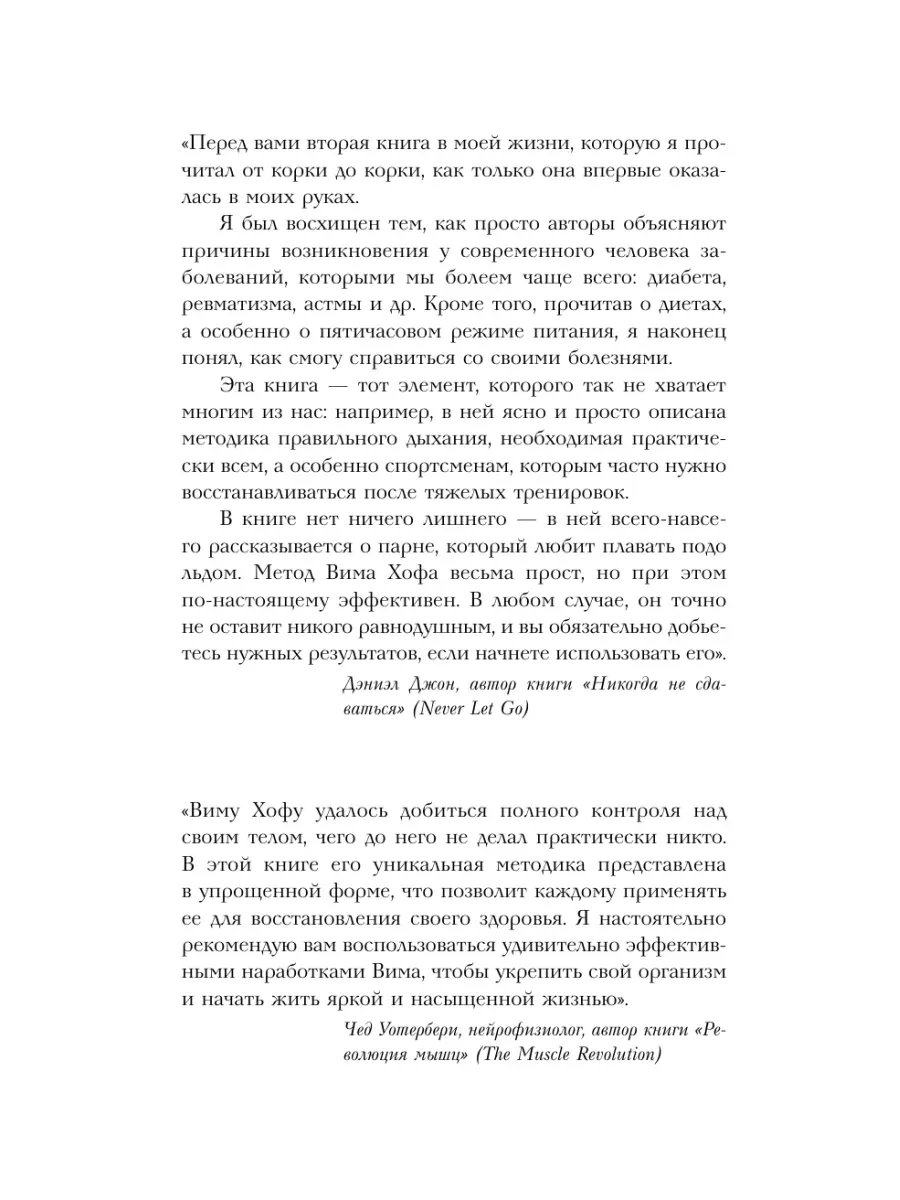 «Перед вами вторая книга в моей жизни, которую я прочитал от корки до корки, как только она впервые оказалась в моих руках.

Я был восхищен тем, как просто авторы объясняют причины возникновения у современного человека заболеваний, которыми мы болеем чаще всего: диабета, ревматизма, астмы и др. Кроме того, прочитав о диетах, а особенно о пятичасовом режиме питания, я наконец понял, как смогу справиться со своими болезнями.

Эта книга — тот элемент, которого так не хватает многим из нас: например, в ней ясно и просто описана методика правильного дыхания, необходимая практически всем, а особенно спортсменам, которым часто нужно восстанавливаться после тяжелых тренировок.

В книге нет ничего лишнего — в ней всего-навсего рассказывается о парне, который любит плавать подо льдом. Метод Вима Хофа весьма прост, но при этом по-настоящему эффективен. В любом случае, он точно не оставит никого равнодушным, и вы обязательно добьетесь нужных результатов, если начнете использовать его».

Дэниэл Джон, автор книги «Никогда не сдаваться» (Never Let Go)

«Виму Хофу удалось добиться полного контроля над своим телом, чего до него не делал практически никто. В этой книге его уникальная методика представлена в упрощенной форме, что позволит каждому применять ее для восстановления своего здоровья. Я настоятельно рекомендую вам воспользоваться удивительно эффективными наработками Вима, чтобы укрепить свой организм и начать жить яркой и насыщенной жизнью».

Чед Уотербери, нейрофизиолог, автор книги «Революция мышц» (The Muscle Revolution)